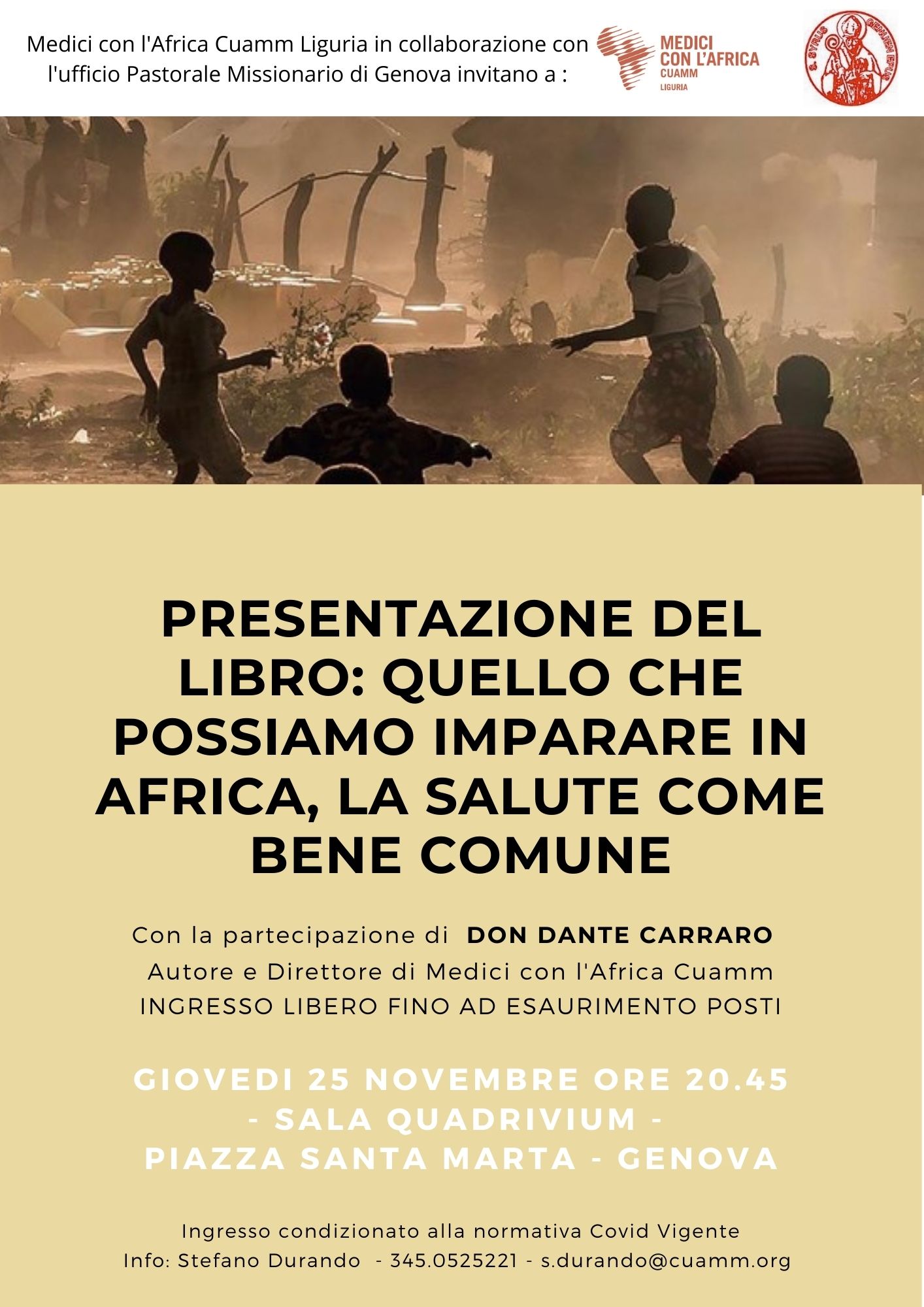 Medici con l'Africa Cuamm Liguria in collaborazione con l'ufficio Pastorale Missionario di Genova invitano a :

MEDICI CON L'AFRICA CUAMM LIGURIA

S. SYRUS GENUEN EPUS

PRESENTAZIONE DEL LIBRO: QUELLO CHE POSSIAMO IMPARARE IN AFRICA, LA SALUTE COME BENE COMUNE

Con la partecipazione di DON DANTE CARRARO
Autore e Direttore di Medici con l'Africa Cuamm
INGRESSO LIBERO FINO AD ESAURIMENTO POSTI

GIOVEDI 25 NOVEMBRE ORE 20.45
- SALA QUADRIVIUM -
PIAZZA SANTA MARTA - GENOVA

Ingresso condizionato alla normativa Covid Vigente
Info: Stefano Durando - 345.0525221 - s.durando@cuamm.org